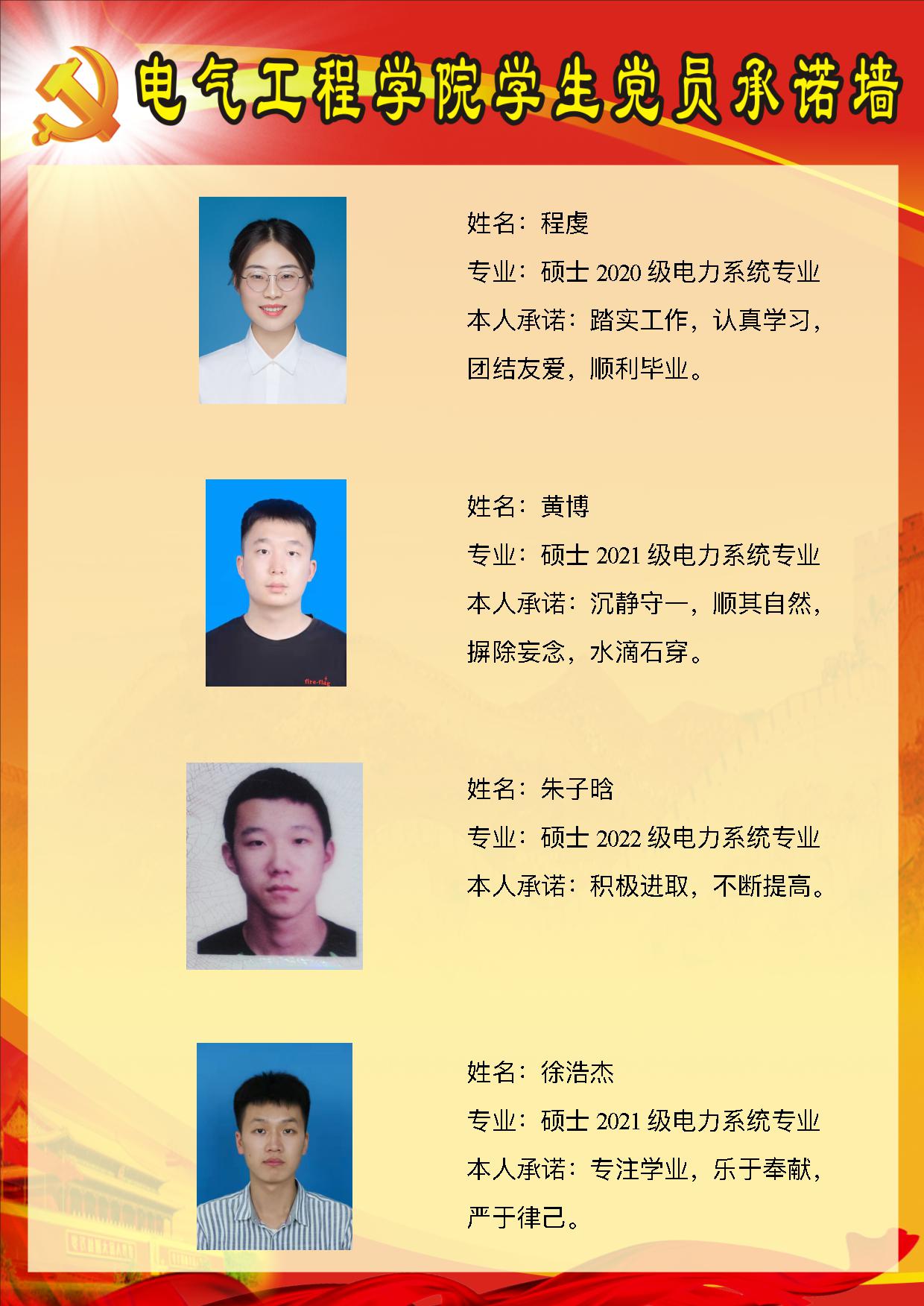 电气工程学院学生党员承诺墙

姓名：程虔

专业：硕士2020级电力系统专业

本人承诺：踏实工作，认真学习，团结友爱，顺利毕业。

姓名：黄博

专业：硕士2021级电力系统专业

本人承诺：沉静守一，顺其自然，摒除妄念，水滴石穿。

姓名：朱子晗

专业：硕士2022级电力系统专业

本人承诺：积极进取，不断提高。

姓名：徐浩杰

专业：硕士2021级电力系统专业

本人承诺：专注学业，乐于奉献，严于律己。